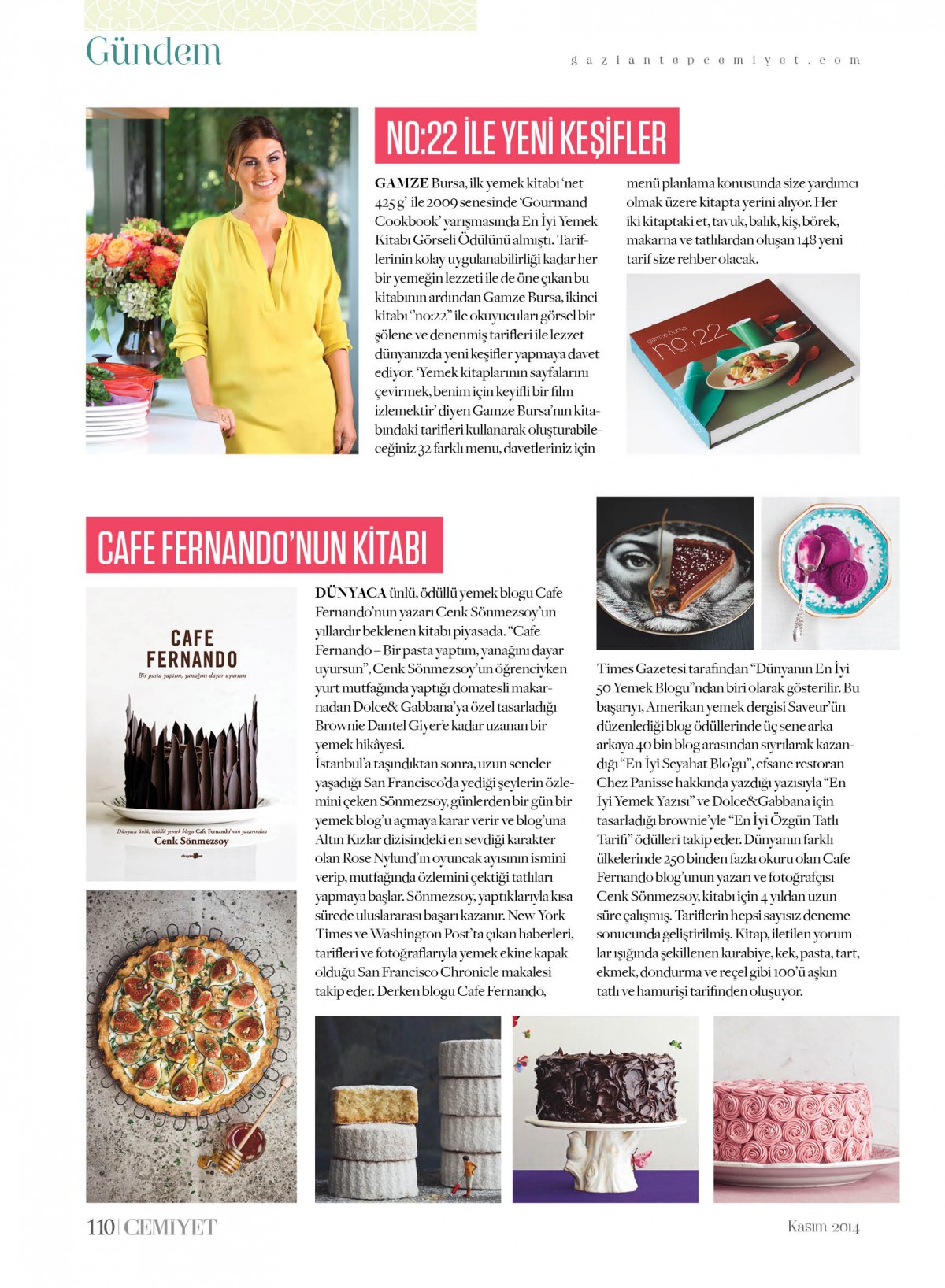 Gündem

gaziantepcemiyet.com

NO:22 İLE YENİ KEŞİFLER

GAMZE Bursa, ilk yemek kitabı 'net 425 g' ile 2009 senesinde 'Gourmand Cookbook' yarışmasında En İyi Yemek Kitabı Görseli Ödülünü almıştı. Tariflerinin kolay uygulanabilirliği kadar her bir yemeğin lezzeti ile de öne çıkan bu kitabının ardından Gamze Bursa, ikinci kitabı "no:22" ile okuyucuları görsel bir şölene ve denenmiş tarifleri ile lezzet dünyanızda yeni keşifler yapmaya davet ediyor. 'Yemek kitaplarının sayfalarını çevirmek, benim için keyifli bir film izlemektir' diyen Gamze Bursa'nın kitabındaki tarifleri kullanarak oluşturabileceğiniz 32 farklı menu, davetleriniz için menü planlama konusunda size yardımcı olmak üzere kitapta yerini alıyor. Her iki kitaptaki et, tavuk, balık, kiş, börek, makarna ve tatlılardan oluşan 148 yeni tarif size rehber olacak.

gamze bursa
no:22

CAFE FERNANDO'NUN KİTABI

CAFE FERNANDO
Bir pasta yaptım, yanağını dayar uyursun
Dünyaca ünlü, ödüllü yemek blogu Cafe Fernando'nun yazarından
Cenk Sönmezsoy

DÜNYACA ünlü, ödüllü yemek blogu Cafe Fernando'nun yazarı Cenk Sönmezsoy'un yıllardır beklenen kitabı piyasada. "Cafe Fernando – Bir pasta yaptım, yanağını dayar uyursun", Cenk Sönmezsoy'un öğrenciyken yurt mutfağında yaptığı domatesli makarnadan Dolce& Gabbana'ya özel tasarladığı Brownie Dantel Giyer'e kadar uzanan bir yemek hikâyesi.
İstanbul'a taşındıktan sonra, uzun seneler yaşadığı San Francisco'da yediği şeylerin özlemini çeken Sönmezsoy, günlerden bir gün bir yemek blog'u açmaya karar verir ve blog'una Altın Kızlar dizisindeki en sevdiği karakter olan Rose Nylund'ın oyuncak ayısının ismini verip, mutfağında özlemini çektiği tatlıları yapmaya başlar. Sönmezsoy, yaptıklarıyla kısa sürede uluslararası başarı kazanır. New York Times ve Washington Post'ta çıkan haberleri, tarifleri ve fotoğraflarıyla yemek ekine kapak olduğu San Francisco Chronicle makalesi takip eder. Derken blogu Cafe Fernando, Times Gazetesi tarafından "Dünyanın En İyi 50 Yemek Blogu"ndan biri olarak gösterilir. Bu başarıyı, Amerikan yemek dergisi Saveur'ün düzenlediği blog ödüllerinde üç sene arka arkaya 40 bin blog arasından sıyrılarak kazandığı "En İyi Seyahat Blo'gu", efsane restoran Chez Panisse hakkında yazdığı yazısıyla "En İyi Yemek Yazısı" ve Dolce&Gabbana için tasarladığı brownie'yle "En İyi Özgün Tatlı Tarifi" ödülleri takip eder. Dünyanın farklı ülkelerinde 250 binden fazla okuru olan Cafe Fernando blog'unun yazarı ve fotoğrafçısı Cenk Sönmezsoy, kitabı için 4 yıldan uzun süre çalışmış. Tariflerin hepsi sayısız deneme sonucunda geliştirilmiş. Kitap, iletilen yorumlar ışığında şekillenen kurabiye, kek, pasta, tart, ekmek, dondurma ve reçel gibi 100'ü aşkın tatlı ve hamurişi tarifinden oluşuyor.

110 | CEMİYET

Kasım 2014